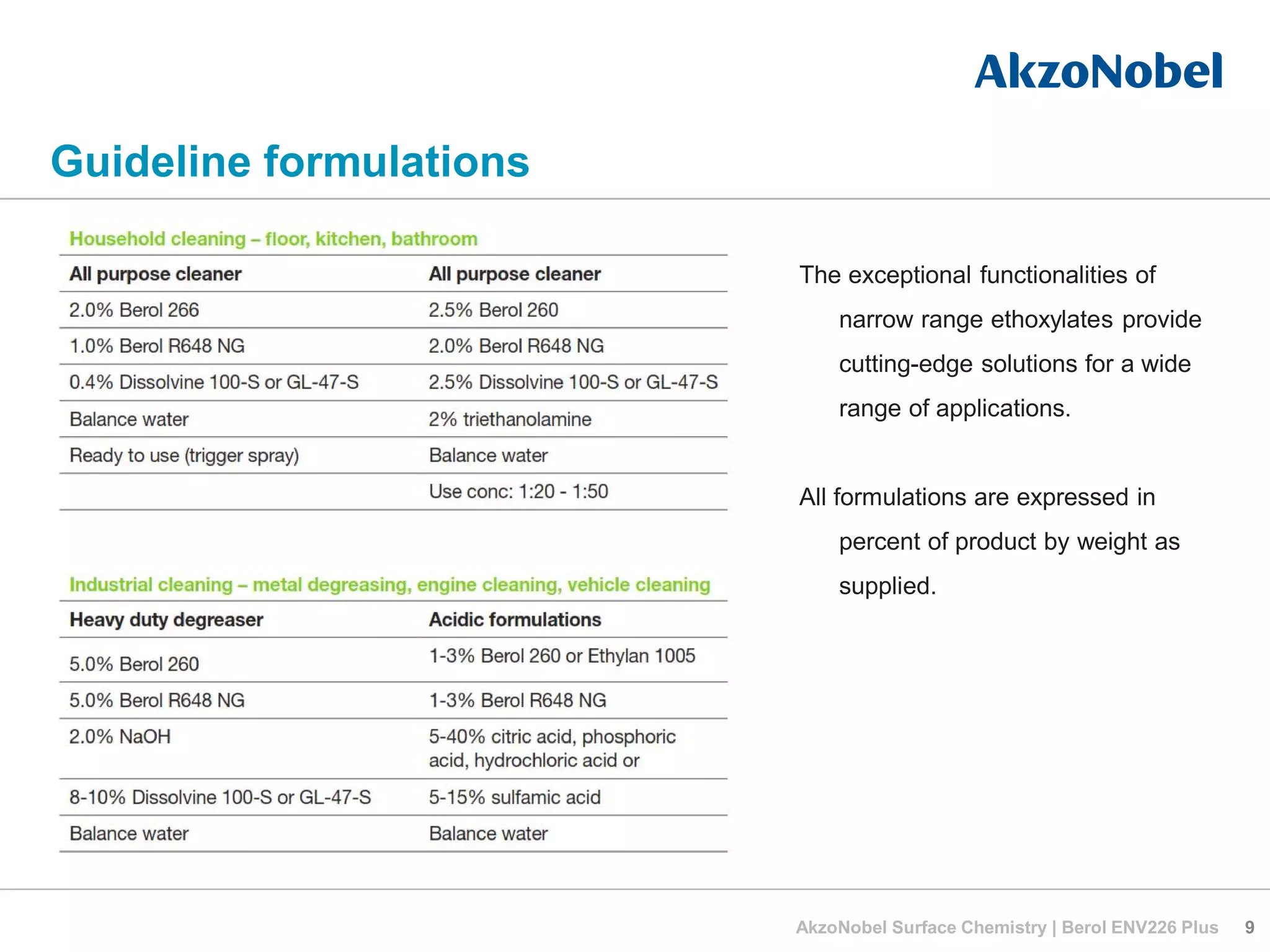 AkzoNobel

Guideline formulations

Household cleaning – floor, kitchen, bathroom

| All purpose cleaner | All purpose cleaner |
|---|---|
| 2.0% Berol 266 | 2.5% Berol 260 |
| 1.0% Berol R648 NG | 2.0% Berol R648 NG |
| 0.4% Dissolvine 100-S or GL-47-S | 2.5% Dissolvine 100-S or GL-47-S |
| Balance water | 2% triethanolamine |
| Ready to use (trigger spray) | Balance water |
| | Use conc: 1:20 - 1:50 |

Industrial cleaning – metal degreasing, engine cleaning, vehicle cleaning

| Heavy duty degreaser | Acidic formulations |
|---|---|
| 5.0% Berol 260 | 1-3% Berol 260 or Ethylan 1005 |
| 5.0% Berol R648 NG | 1-3% Berol R648 NG |
| 2.0% NaOH | 5-40% citric acid, phosphoric acid, hydrochloric acid or |
| 8-10% Dissolvine 100-S or GL-47-S | 5-15% sulfamic acid |
| Balance water | Balance water |

The exceptional functionalities of narrow range ethoxylates provide cutting-edge solutions for a wide range of applications.

All formulations are expressed in percent of product by weight as supplied.

AkzoNobel Surface Chemistry | Berol ENV226 Plus 9